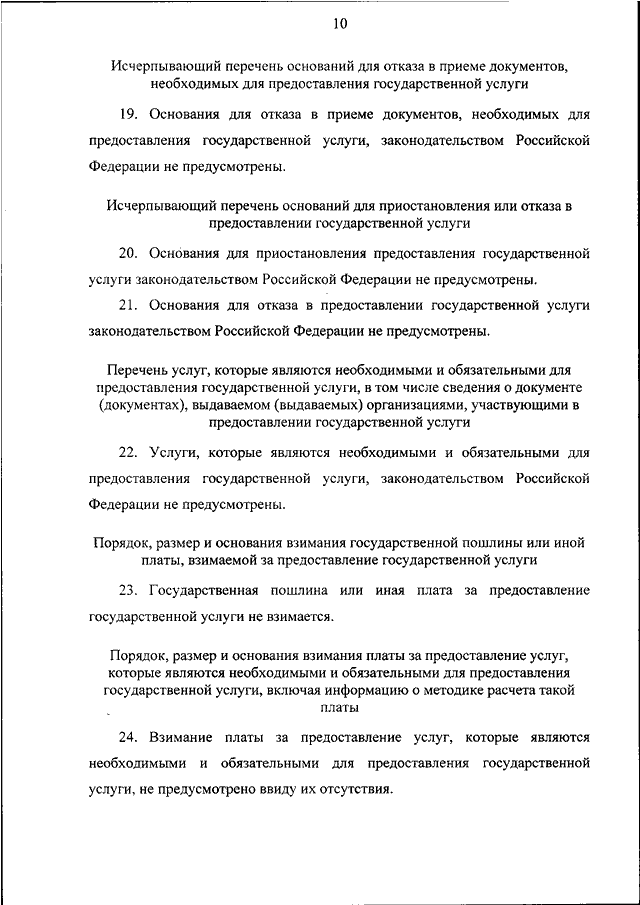 10

Исчерпывающий перечень оснований для отказа в приеме документов, необходимых для предоставления государственной услуги

19. Основания для отказа в приеме документов, необходимых для предоставления государственной услуги, законодательством Российской Федерации не предусмотрены.

Исчерпывающий перечень оснований для приостановления или отказа в предоставлении государственной услуги

20. Основания для приостановления предоставления государственной услуги законодательством Российской Федерации не предусмотрены.

21. Основания для отказа в предоставлении государственной услуги законодательством Российской Федерации не предусмотрены.

Перечень услуг, которые являются необходимыми и обязательными для предоставления государственной услуги, в том числе сведения о документе (документах), выдаваемом (выдаваемых) организациями, участвующими в предоставлении государственной услуги

22. Услуги, которые являются необходимыми и обязательными для предоставления государственной услуги, законодательством Российской Федерации не предусмотрены.

Порядок, размер и основания взимания государственной пошлины или иной платы, взимаемой за предоставление государственной услуги

23. Государственная пошлина или иная плата за предоставление государственной услуги не взимается.

Порядок, размер и основания взимания платы за предоставление услуг, которые являются необходимыми и обязательными для предоставления государственной услуги, включая информацию о методике расчета такой платы

24. Взимание платы за предоставление услуг, которые являются необходимыми и обязательными для предоставления государственной услуги, не предусмотрено ввиду их отсутствия.